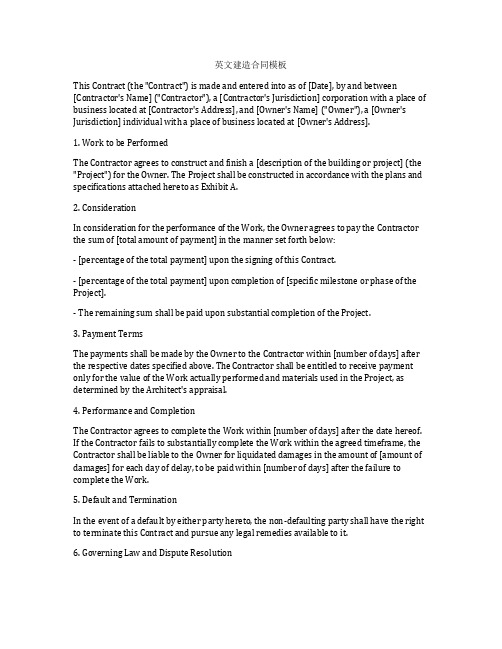 英文建造合同模板

This Contract (the "Contract") is made and entered into as of [Date], by and between [Contractor's Name] ("Contractor"), a [Contractor's Jurisdiction] corporation with a place of business located at [Contractor's Address], and [Owner's Name] ("Owner"), a [Owner's Jurisdiction] individual with a place of business located at [Owner's Address].

1. Work to be Performed

The Contractor agrees to construct and finish a [description of the building or project] (the "Project") for the Owner. The Project shall be constructed in accordance with the plans and specifications attached hereto as Exhibit A.

2. Consideration

In consideration for the performance of the Work, the Owner agrees to pay the Contractor the sum of [total amount of payment] in the manner set forth below:

- [percentage of the total payment] upon the signing of this Contract.

- [percentage of the total payment] upon completion of [specific milestone or phase of the Project].

- The remaining sum shall be paid upon substantial completion of the Project.

3. Payment Terms

The payments shall be made by the Owner to the Contractor within [number of days] after the respective dates specified above. The Contractor shall be entitled to receive payment only for the value of the Work actually performed and materials used in the Project, as determined by the Architect's appraisal.

4. Performance and Completion

The Contractor agrees to complete the Work within [number of days] after the date hereof. If the Contractor fails to substantially complete the Work within the agreed timeframe, the Contractor shall be liable to the Owner for liquidated damages in the amount of [amount of damages] for each day of delay, to be paid within [number of days] after the failure to complete the Work.

5. Default and Termination

In the event of a default by either party hereto, the non-defaulting party shall have the right to terminate this Contract and pursue any legal remedies available to it.

6. Governing Law and Dispute Resolution